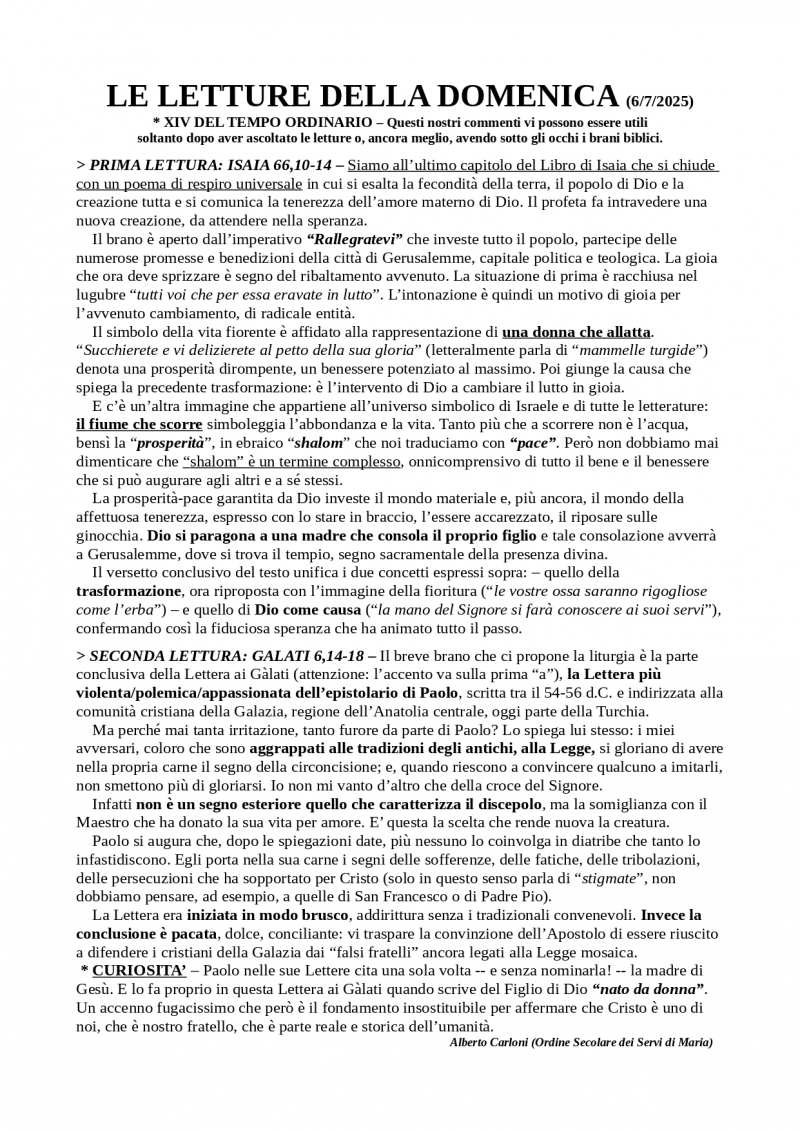 LE LETTURE DELLA DOMENICA (6/7/2025)
* XIV DEL TEMPO ORDINARIO – Questi nostri commenti vi possono essere utili soltanto dopo aver ascoltato le letture o, ancora meglio, avendo sotto gli occhi i brani biblici.

> PRIMA LETTURA: ISAIA 66,10-14 – Siamo all'ultimo capitolo del Libro di Isaia che si chiude con un poema di respiro universale in cui si esalta la fecondità della terra, il popolo di Dio e la creazione tutta e si comunica la tenerezza dell'amore materno di Dio. Il profeta fa intravedere una nuova creazione, da attendere nella speranza.

Il brano è aperto dall'imperativo "Rallegratevi" che investe tutto il popolo, partecipe delle numerose promesse e benedizioni della città di Gerusalemme, capitale politica e teologica. La gioia che ora deve sprizzare è segno del ribaltamento avvenuto. La situazione di prima è racchiusa nel lugubre "tutti voi che per essa eravate in lutto". L'intonazione è quindi un motivo di gioia per l'avvenuto cambiamento, di radicale entità.

Il simbolo della vita fiorente è affidato alla rappresentazione di una donna che allatta. "Succhierete e vi delizierete al petto della sua gloria" (letteralmente parla di "mammelle turgide") denota una prosperità dirompente, un benessere potenziato al massimo. Poi giunge la causa che spiega la precedente trasformazione: è l'intervento di Dio a cambiare il lutto in gioia.

E c'è un'altra immagine che appartiene all'universo simbolico di Israele e di tutte le letterature: il fiume che scorre simboleggia l'abbondanza e la vita. Tanto più che a scorrere non è l'acqua, bensì la "prosperità", in ebraico "shalom" che noi traduciamo con "pace". Però non dobbiamo mai dimenticare che "shalom" è un termine complesso, onnicomprensivo di tutto il bene e il benessere che si può augurare agli altri e a sé stessi.

La prosperità-pace garantita da Dio investe il mondo materiale e, più ancora, il mondo della affettuosa tenerezza, espresso con lo stare in braccio, l'essere accarezzato, il riposare sulle ginocchia. Dio si paragona a una madre che consola il proprio figlio e tale consolazione avverrà a Gerusalemme, dove si trova il tempio, segno sacramentale della presenza divina.

Il versetto conclusivo del testo unifica i due concetti espressi sopra: – quello della trasformazione, ora riproposta con l'immagine della fioritura ("le vostre ossa saranno rigogliose come l'erba") – e quello di Dio come causa ("la mano del Signore si farà conoscere ai suoi servi"), confermando così la fiduciosa speranza che ha animato tutto il passo.

> SECONDA LETTURA: GALATI 6,14-18 – Il breve brano che ci propone la liturgia è la parte conclusiva della Lettera ai Gàlati (attenzione: l'accento va sulla prima "a"), la Lettera più violenta/polemica/appassionata dell'epistolario di Paolo, scritta tra il 54-56 d.C. e indirizzata alla comunità cristiana della Galazia, regione dell'Anatolia centrale, oggi parte della Turchia.

Ma perché mai tanta irritazione, tanto furore da parte di Paolo? Lo spiega lui stesso: i miei avversari, coloro che sono aggrappati alle tradizioni degli antichi, alla Legge, si gloriano di avere nella propria carne il segno della circoncisione; e, quando riescono a convincere qualcuno a imitarli, non smettono più di gloriarsi. Io non mi vanto d'altro che della croce del Signore.

Infatti non è un segno esteriore quello che caratterizza il discepolo, ma la somiglianza con il Maestro che ha donato la sua vita per amore. E' questa la scelta che rende nuova la creatura.

Paolo si augura che, dopo le spiegazioni date, più nessuno lo coinvolga in diatribe che tanto lo infastidiscono. Egli porta nella sua carne i segni delle sofferenze, delle fatiche, delle tribolazioni, delle persecuzioni che ha sopportato per Cristo (solo in questo senso parla di "stigmate", non dobbiamo pensare, ad esempio, a quelle di San Francesco o di Padre Pio).

La Lettera era iniziata in modo brusco, addirittura senza i tradizionali convenevoli. Invece la conclusione è pacata, dolce, conciliante: vi traspare la convinzione dell'Apostolo di essere riuscito a difendere i cristiani della Galazia dai "falsi fratelli" ancora legati alla Legge mosaica.
* CURIOSITA' – Paolo nelle sue Lettere cita una sola volta -- e senza nominarla! -- la madre di Gesù. E lo fa proprio in questa Lettera ai Gàlati quando scrive del Figlio di Dio "nato da donna". Un accenno fugacissimo che però è il fondamento insostituibile per affermare che Cristo è uno di noi, che è nostro fratello, che è parte reale e storica dell'umanità.
Alberto Carloni (Ordine Secolare dei Servi di Maria)